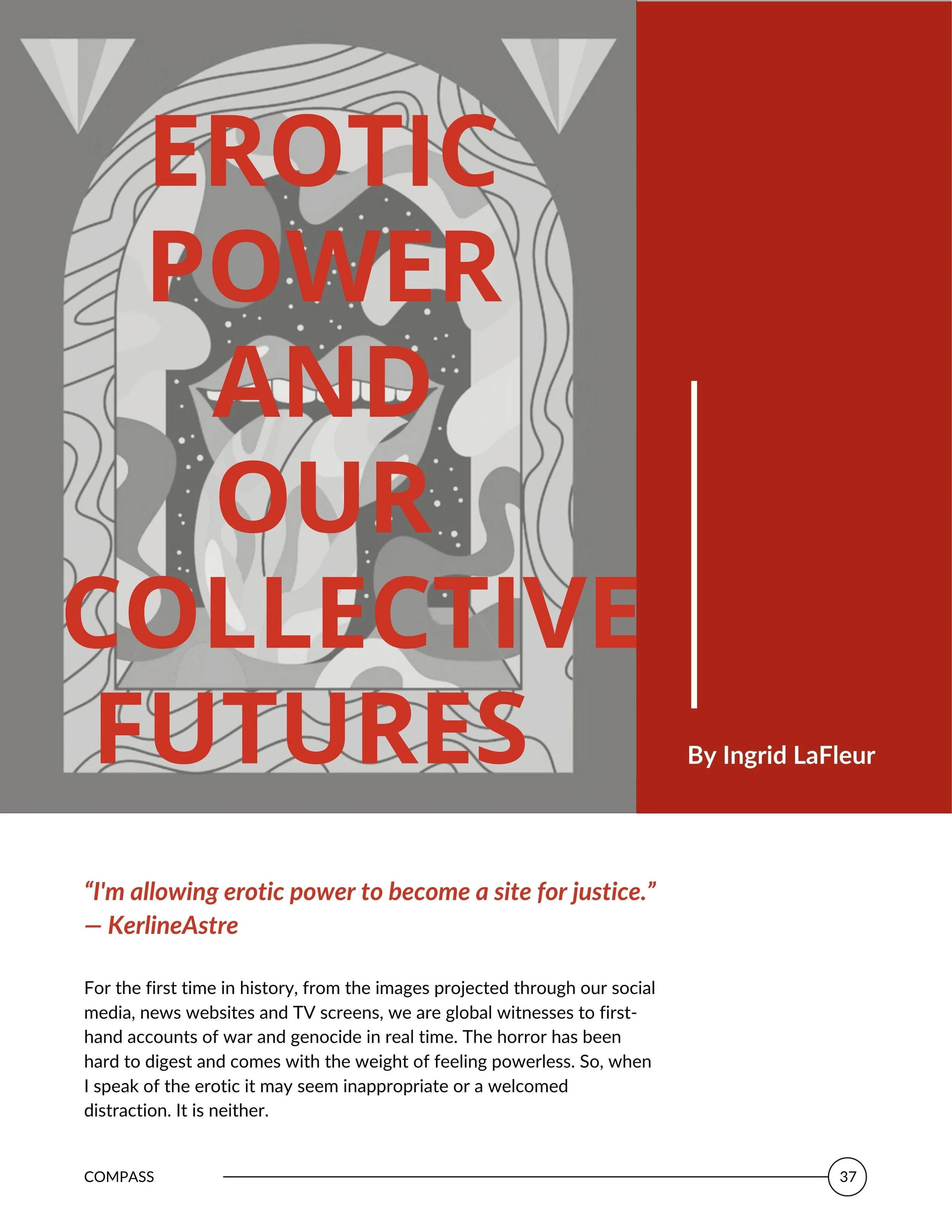 EROTIC
POWER
AND
OUR
COLLECTIVE
FUTURES

By Ingrid LaFleur

"I'm allowing erotic power to become a site for justice."
— KerlineAstre

For the first time in history, from the images projected through our social media, news websites and TV screens, we are global witnesses to first-hand accounts of war and genocide in real time. The horror has been hard to digest and comes with the weight of feeling powerless. So, when I speak of the erotic it may seem inappropriate or a welcomed distraction. It is neither.

COMPASS

37